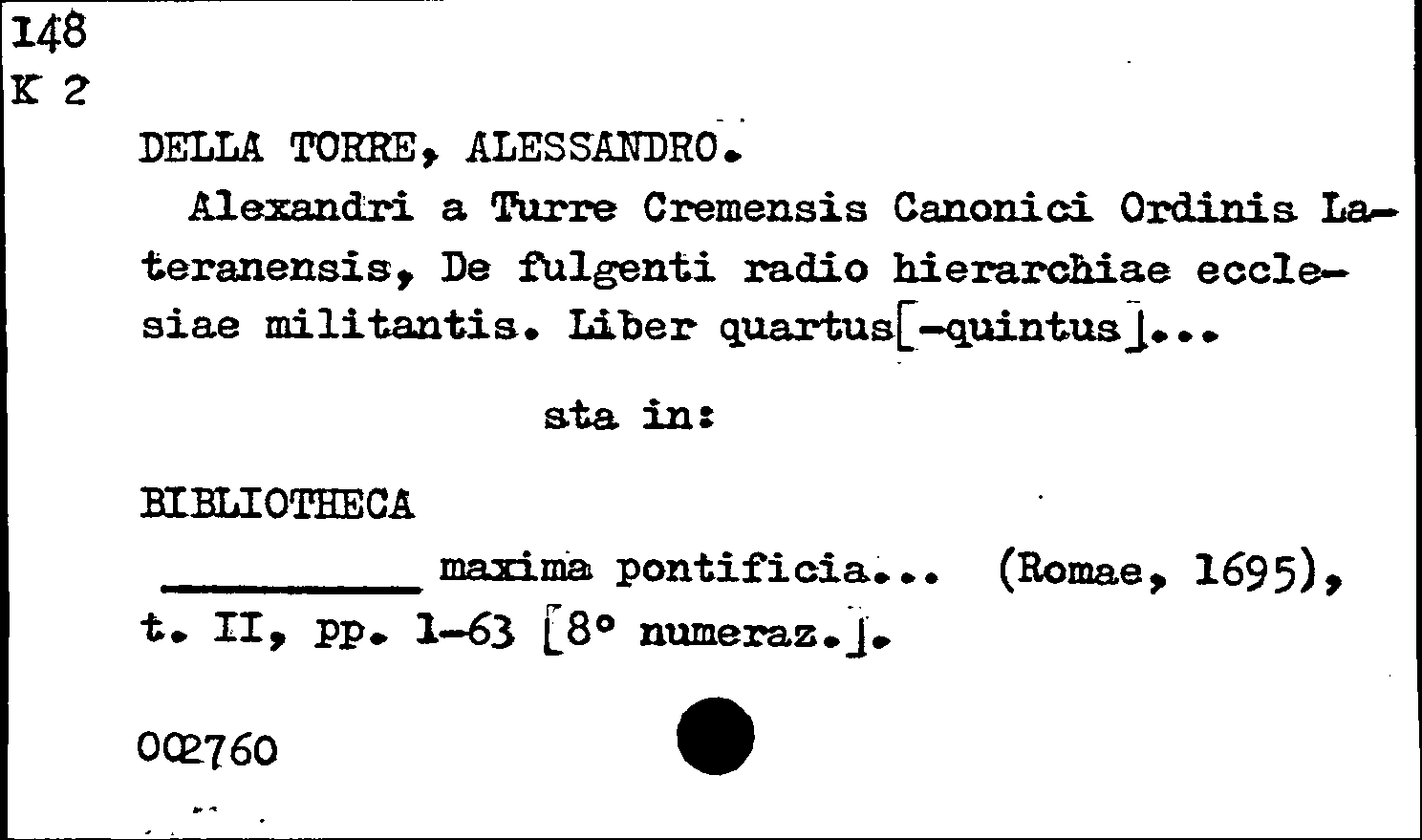 148
K 2

DELLA TORRE, ALESSANDRO.

Alexandri a Turre Cremensis Canonici Ordinis Lateranensis, De fulgenti radio hierarchiae ecclesiae militantis. Liber quartus[-quintus]...

sta in:

BIBLIOTHECA

____ maxima pontificia... (Romae, 1695), t. II, pp. 1-63 [8° numeraz.].

002760